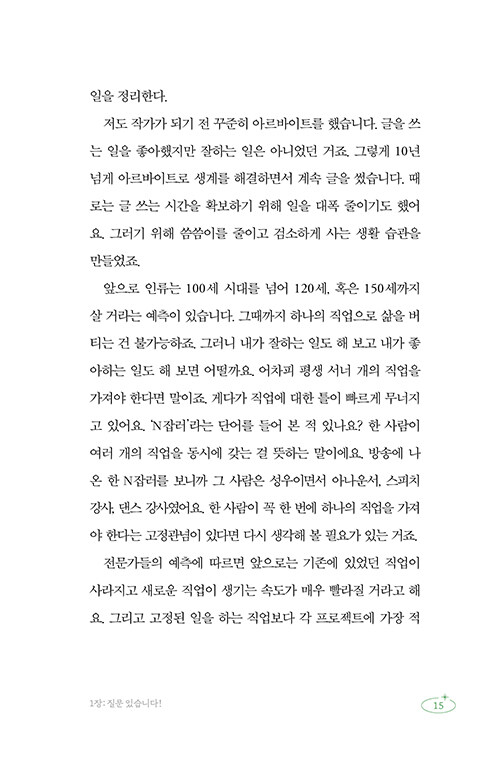 일을 정리한다.

저도 작가가 되기 전 꾸준히 아르바이트를 했습니다. 글을 쓰는 일을 좋아했지만 잘하는 일은 아니었던 거죠. 그렇게 10년 넘게 아르바이트로 생계를 해결하면서 계속 글을 썼습니다. 때로는 글 쓰는 시간을 확보하기 위해 일을 대폭 줄이기도 했어요. 그러기 위해 씀씀이를 줄이고 검소하게 사는 생활 습관을 만들었죠.

앞으로 인류는 100세 시대를 넘어 120세, 혹은 150세까지 살 거라는 예측이 있습니다. 그때까지 하나의 직업으로 삶을 버티는 건 불가능하죠. 그러니 내가 잘하는 일도 해 보고 내가 좋아하는 일도 해 보면 어떨까요. 어차피 평생 서너 개의 직업을 가져야 한다면 말이죠. 게다가 직업에 대한 틀이 빠르게 무너지고 있어요. 'N잡러'라는 단어를 들어 본 적 있나요? 한 사람이 여러 개의 직업을 동시에 갖는 걸 뜻하는 말이에요. 방송에 나온 한 N잡러를 보니까 그 사람은 성우이면서 아나운서, 스피치 강사, 댄스 강사였어요. 한 사람이 꼭 한 번에 하나의 직업을 가져야 한다는 고정관념이 있다면 다시 생각해 볼 필요가 있는 거죠.

전문가들의 예측에 따르면 앞으로는 기존에 있었던 직업이 사라지고 새로운 직업이 생기는 속도가 매우 빨라질 거라고 해요. 그리고 고정된 일을 하는 직업보다 각 프로젝트에 가장 적

1장: 질문 있습니다!

15